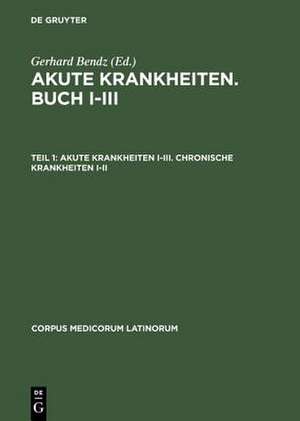 DE GRUYTER

Gerhard Bendz (Ed.)

AKUTE KRANKHEITEN. BUCH I-III

TEIL 1: AKUTE KRANKHEITEN I-III. CHRONISCHE KRANKHEITEN I-II

CORPUS MEDICORUM LATINORUM

DE G